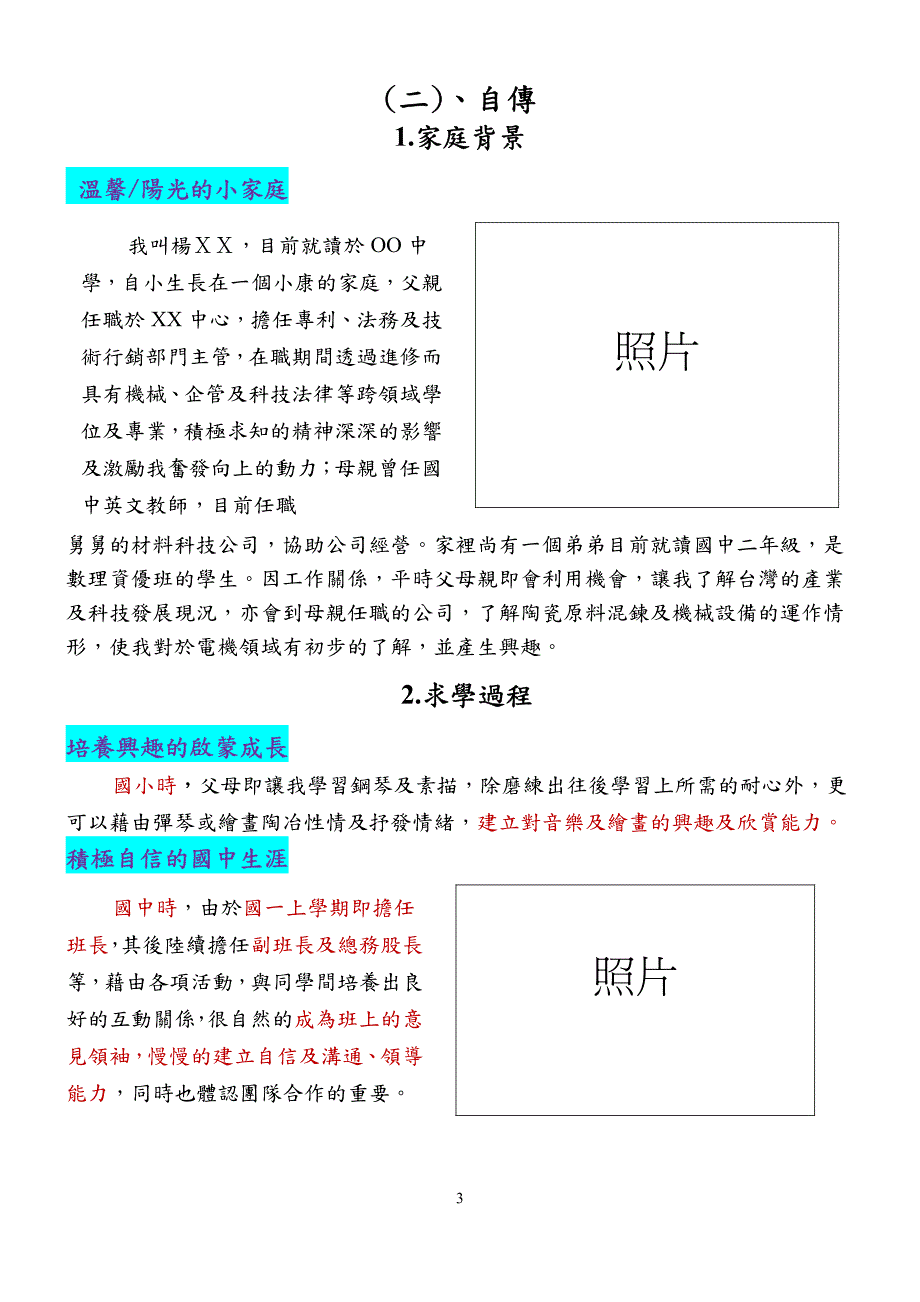 (二)、自傳
1.家庭背景

溫馨/陽光的小家庭

我叫楊ＸＸ，目前就讀於 OO 中學，自小生長在一個小康的家庭，父親任職於 XX 中心，擔任專利、法務及技術行銷部門主管，在職期間透過進修而具有機械、企管及科技法律等跨領域學位及專業，積極求知的精神深深的影響及激勵我奮發向上的動力；母親曾任國中英文教師，目前任職舅舅的材料科技公司，協助公司經營。家裡尚有一個弟弟目前就讀國中二年級，是數理資優班的學生。因工作關係，平時父母親即會利用機會，讓我了解台灣的產業及科技發展現況，亦會到母親任職的公司，了解陶瓷原料混鍊及機械設備的運作情形，使我對於電機領域有初步的了解，並產生興趣。

照片

2.求學過程

培養興趣的啟蒙成長

國小時，父母即讓我學習鋼琴及素描，除磨練出往後學習上所需的耐心外，更可以藉由彈琴或繪畫陶冶性情及抒發情緒，建立對音樂及繪畫的興趣及欣賞能力。

積極自信的國中生涯

國中時，由於國一上學期即擔任班長，其後陸續擔任副班長及總務股長等，藉由各項活動，與同學間培養出良好的互動關係，很自然的成為班上的意見領袖，慢慢的建立自信及溝通、領導能力，同時也體認團隊合作的重要。

照片

3